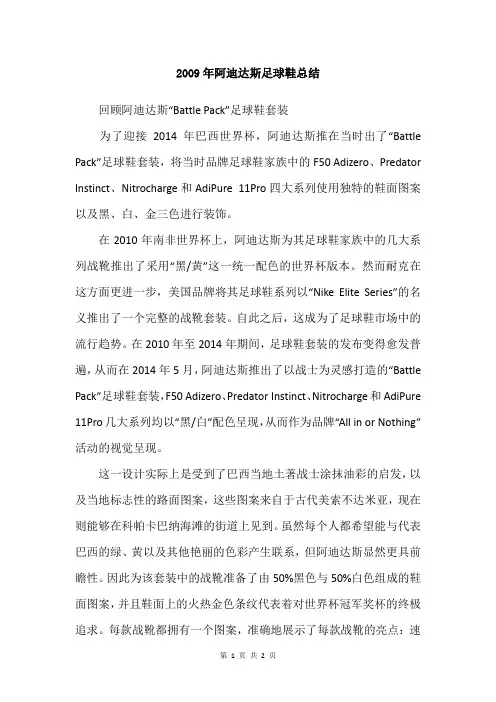 2009年阿迪达斯足球鞋总结

回顾阿迪达斯“Battle Pack”足球鞋套装

为了迎接 2014 年巴西世界杯，阿迪达斯推在当时出了“Battle Pack”足球鞋套装，将当时品牌足球鞋家族中的 F50 Adizero、Predator Instinct、Nitrocharge 和 AdiPure 11Pro 四大系列使用独特的鞋面图案以及黑、白、金三色进行装饰。

在 2010 年南非世界杯上，阿迪达斯为其足球鞋家族中的几大系列战靴推出了采用“黑/黄”这一统一配色的世界杯版本。然而耐克在这方面更进一步，美国品牌将其足球鞋系列以“Nike Elite Series”的名义推出了一个完整的战靴套装。自此之后，这成为了足球鞋市场中的流行趋势。在 2010 年至 2014 年期间，足球鞋套装的发布变得愈发普遍，从而在 2014 年 5 月，阿迪达斯推出了以战士为灵感打造的“Battle Pack”足球鞋套装，F50 Adizero、Predator Instinct、Nitrocharge 和 AdiPure 11Pro 几大系列均以“黑/白”配色呈现，从而作为品牌“All in or Nothing”活动的视觉呈现。

这一设计实际上是受到了巴西当地土著战士涂抹油彩的启发，以及当地标志性的路面图案，这些图案来自于古代美索不达米亚，现在则能够在科帕卡巴纳海滩的街道上见到。虽然每个人都希望能与代表巴西的绿、黄以及其他艳丽的色彩产生联系，但阿迪达斯显然更具前瞻性。因此为该套装中的战靴准备了由 50%黑色与 50%白色组成的鞋面图案，并且鞋面上的火热金色条纹代表着对世界杯冠军奖杯的终极追求。每款战靴都拥有一个图案，准确地展示了每款战靴的亮点：速

第 1 页 共 2 页